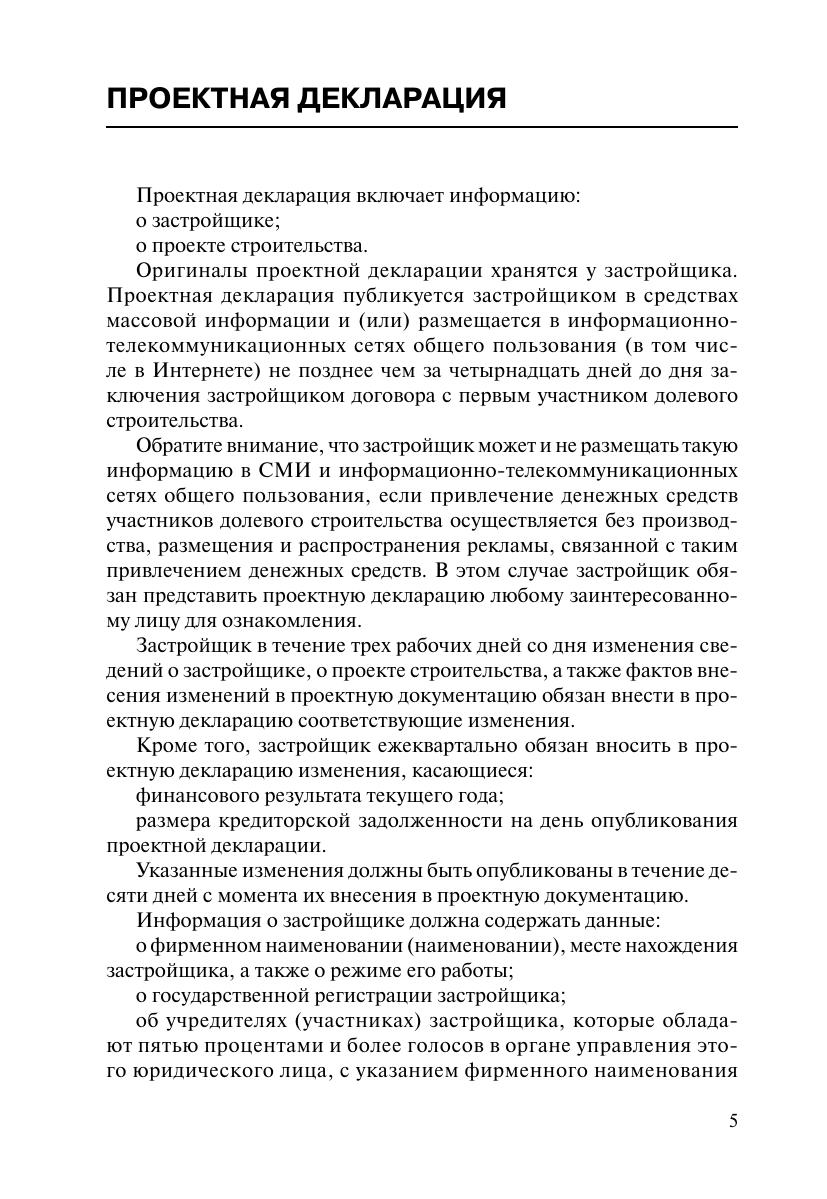 ПРОЕКТНАЯ ДЕКЛАРАЦИЯ

Проектная декларация включает информацию:

о застройщике;

о проекте строительства.

Оригиналы проектной декларации хранятся у застройщика. Проектная декларация публикуется застройщиком в средствах массовой информации и (или) размещается в информационно-телекоммуникационных сетях общего пользования (в том числе в Интернете) не позднее чем за четырнадцать дней до дня заключения застройщиком договора с первым участником долевого строительства.

Обратите внимание, что застройщик может и не размещать такую информацию в СМИ и информационно-телекоммуникационных сетях общего пользования, если привлечение денежных средств участников долевого строительства осуществляется без производства, размещения и распространения рекламы, связанной с таким привлечением денежных средств. В этом случае застройщик обязан представить проектную декларацию любому заинтересованному лицу для ознакомления.

Застройщик в течение трех рабочих дней со дня изменения сведений о застройщике, о проекте строительства, а также фактов внесения изменений в проектную документацию обязан внести в проектную декларацию соответствующие изменения.

Кроме того, застройщик ежеквартально обязан вносить в проектную декларацию изменения, касающиеся:

финансового результата текущего года;

размера кредиторской задолженности на день опубликования проектной декларации.

Указанные изменения должны быть опубликованы в течение десяти дней с момента их внесения в проектную документацию.

Информация о застройщике должна содержать данные:

о фирменном наименовании (наименовании), месте нахождения застройщика, а также о режиме его работы;

о государственной регистрации застройщика;

об учредителях (участниках) застройщика, которые обладают пятью процентами и более голосов в органе управления этого юридического лица, с указанием фирменного наименования

5